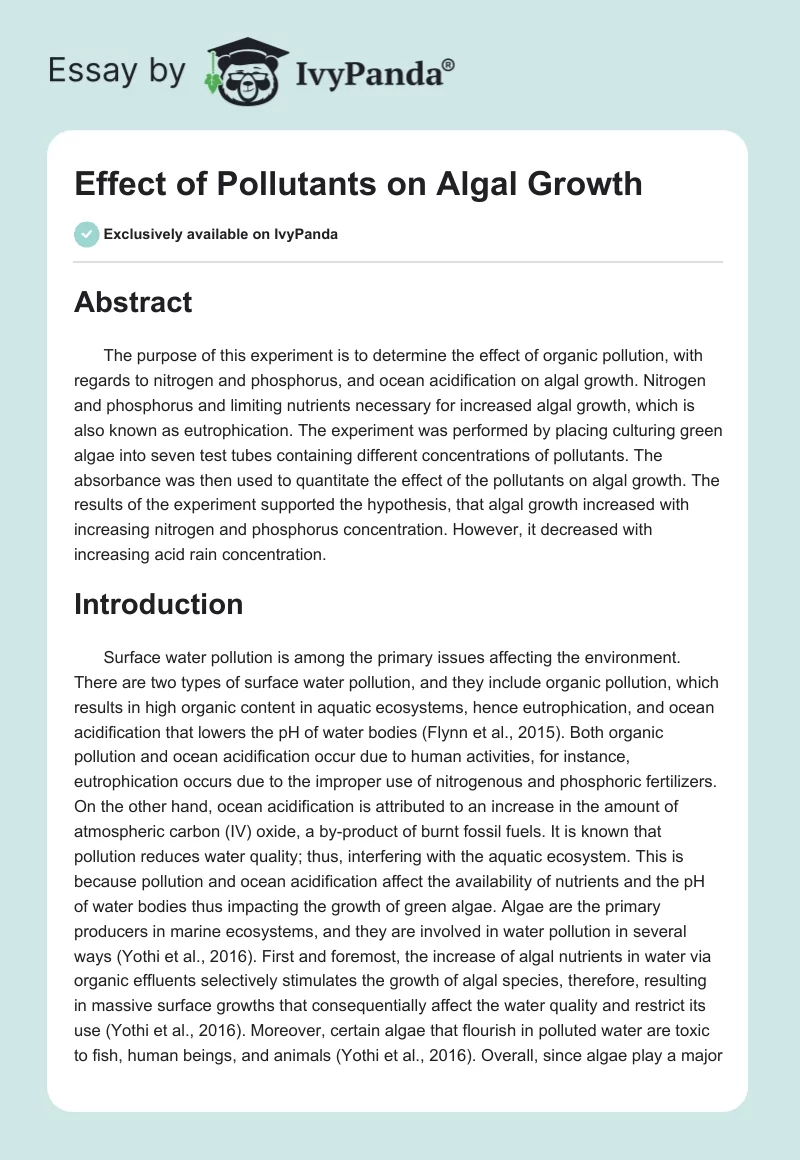 Essay by IvyPanda®

Effect of Pollutants on Algal Growth

Exclusively available on IvyPanda

Abstract

The purpose of this experiment is to determine the effect of organic pollution, with regards to nitrogen and phosphorus, and ocean acidification on algal growth. Nitrogen and phosphorus and limiting nutrients necessary for increased algal growth, which is also known as eutrophication. The experiment was performed by placing culturing green algae into seven test tubes containing different concentrations of pollutants. The absorbance was then used to quantitate the effect of the pollutants on algal growth. The results of the experiment supported the hypothesis, that algal growth increased with increasing nitrogen and phosphorus concentration. However, it decreased with increasing acid rain concentration.

Introduction

Surface water pollution is among the primary issues affecting the environment. There are two types of surface water pollution, and they include organic pollution, which results in high organic content in aquatic ecosystems, hence eutrophication, and ocean acidification that lowers the pH of water bodies (Flynn et al., 2015). Both organic pollution and ocean acidification occur due to human activities, for instance, eutrophication occurs due to the improper use of nitrogenous and phosphoric fertilizers. On the other hand, ocean acidification is attributed to an increase in the amount of atmospheric carbon (IV) oxide, a by-product of burnt fossil fuels. It is known that pollution reduces water quality; thus, interfering with the aquatic ecosystem. This is because pollution and ocean acidification affect the availability of nutrients and the pH of water bodies thus impacting the growth of green algae. Algae are the primary producers in marine ecosystems, and they are involved in water pollution in several ways (Yothi et al., 2016). First and foremost, the increase of algal nutrients in water via organic effluents selectively stimulates the growth of algal species, therefore, resulting in massive surface growths that consequentially affect the water quality and restrict its use (Yothi et al., 2016). Moreover, certain algae that flourish in polluted water are toxic to fish, human beings, and animals (Yothi et al., 2016). Overall, since algae play a major